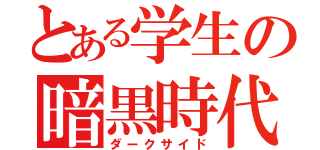 とある学生の
暗黒時代
ダークサイド